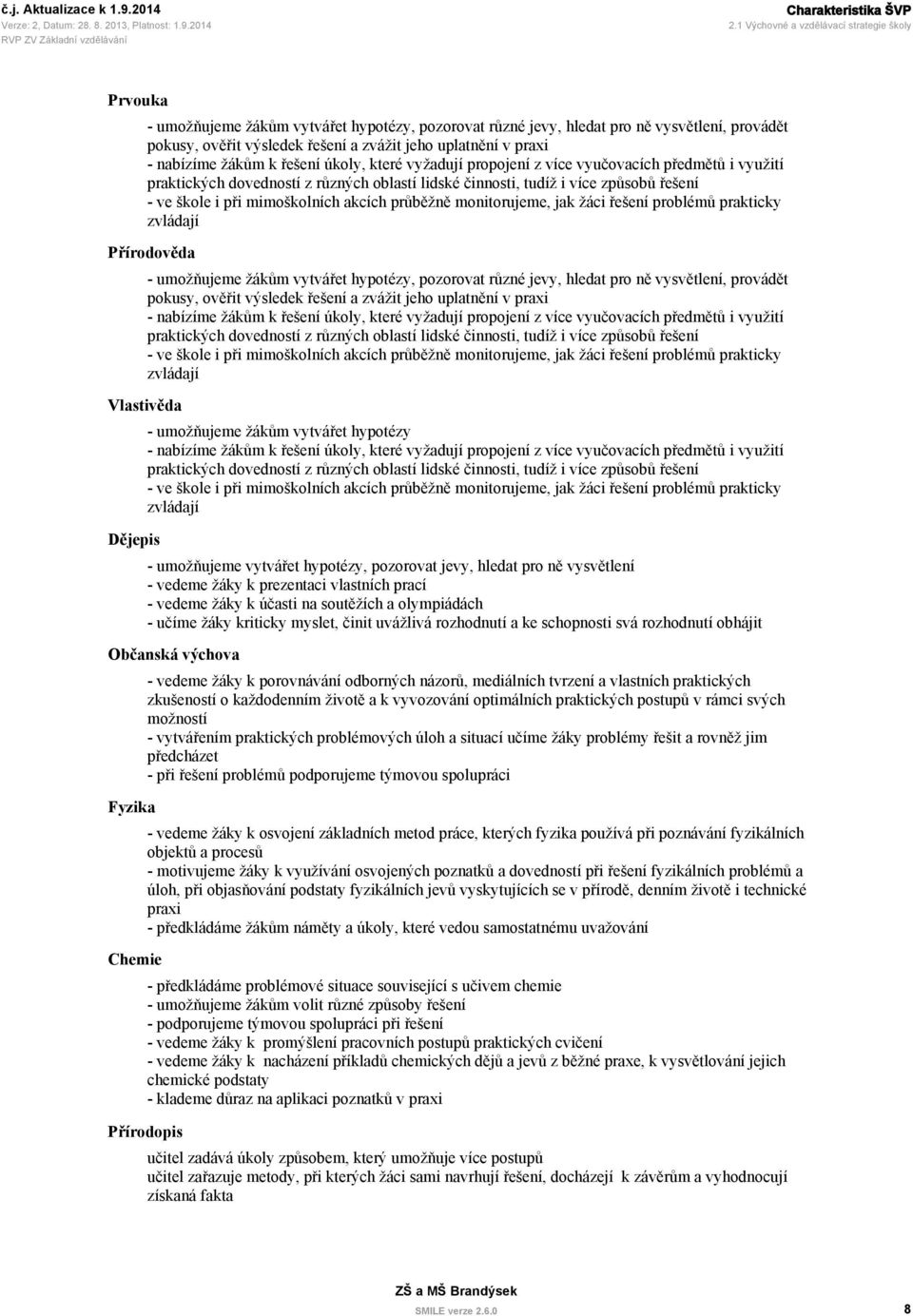 č.j. Aktualizace k 1.9.2014
Verze: 2, Datum: 28. 8. 2013, Platnost: 1.9.2014
RVP ZV Základní vzdělávání

Charakteristika ŠVP
2.1 Výchovné a vzdělávací strategie školy

Prvouka

- umožňujeme žákům vytvářet hypotézy, pozorovat různé jevy, hledat pro ně vysvětlení, provádět pokusy, ověřit výsledek řešení a zvážit jeho uplatnění v praxi
- nabízíme žákům k řešení úkoly, které vyžadují propojení z více vyučovacích předmětů i využití praktických dovedností z různých oblastí lidské činnosti, tudíž i více způsobů řešení
- ve škole i při mimoškolních akcích průběžně monitorujeme, jak žáci řešení problémů prakticky zvládají

Přírodověda

- umožňujeme žákům vytvářet hypotézy, pozorovat různé jevy, hledat pro ně vysvětlení, provádět pokusy, ověřit výsledek řešení a zvážit jeho uplatnění v praxi
- nabízíme žákům k řešení úkoly, které vyžadují propojení z více vyučovacích předmětů i využití praktických dovedností z různých oblastí lidské činnosti, tudíž i více způsobů řešení
- ve škole i při mimoškolních akcích průběžně monitorujeme, jak žáci řešení problémů prakticky zvládají

Vlastivěda

- umožňujeme žákům vytvářet hypotézy
- nabízíme žákům k řešení úkoly, které vyžadují propojení z více vyučovacích předmětů i využití praktických dovedností z různých oblastí lidské činnosti, tudíž i více způsobů řešení
- ve škole i při mimoškolních akcích průběžně monitorujeme, jak žáci řešení problémů prakticky zvládají

Dějepis

- umožňujeme vytvářet hypotézy, pozorovat jevy, hledat pro ně vysvětlení
- vedeme žáky k prezentaci vlastních prací
- vedeme žáky k účasti na soutěžích a olympiádách
- učíme žáky kriticky myslet, činit uvážlivá rozhodnutí a ke schopnosti svá rozhodnutí obhájit

Občanská výchova

- vedeme žáky k porovnávání odborných názorů, mediálních tvrzení a vlastních praktických zkušeností o každodenním životě a k vyvozování optimálních praktických postupů v rámci svých možností
- vytvářením praktických problémových úloh a situací učíme žáky problémy řešit a rovněž jim předcházet
- při řešení problémů podporujeme týmovou spolupráci

Fyzika

- vedeme žáky k osvojení základních metod práce, kterých fyzika používá při poznávání fyzikálních objektů a procesů
- motivujeme žáky k využívání osvojených poznatků a dovedností při řešení fyzikálních problémů a úloh, při objasňování podstaty fyzikálních jevů vyskytujících se v přírodě, denním životě i technické praxi
- předkládáme žákům náměty a úkoly, které vedou samostatnému uvažování

Chemie

- předkládáme problémové situace související s učivem chemie
- umožňujeme žákům volit různé způsoby řešení
- podporujeme týmovou spolupráci při řešení
- vedeme žáky k promýšlení pracovních postupů praktických cvičení
- vedeme žáky k nacházení příkladů chemických dějů a jevů z běžné praxe, k vysvětlování jejich chemické podstaty
- klademe důraz na aplikaci poznatků v praxi

Přírodopis

učitel zadává úkoly způsobem, který umožňuje více postupů
učitel zařazuje metody, při kterých žáci sami navrhují řešení, docházejí k závěrům a vyhodnocují získaná fakta

ZŠ a MŠ Brandýsek
SMILE verze 2.6.0
8